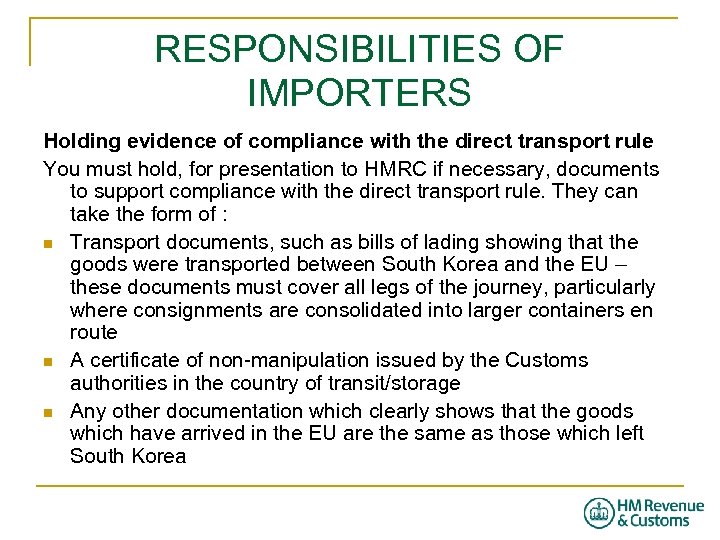 RESPONSIBILITIES OF IMPORTERS

Holding evidence of compliance with the direct transport rule

You must hold, for presentation to HMRC if necessary, documents to support compliance with the direct transport rule. They can take the form of :

- Transport documents, such as bills of lading showing that the goods were transported between South Korea and the EU – these documents must cover all legs of the journey, particularly where consignments are consolidated into larger containers en route
- A certificate of non-manipulation issued by the Customs authorities in the country of transit/storage
- Any other documentation which clearly shows that the goods which have arrived in the EU are the same as those which left South Korea

HM Revenue & Customs